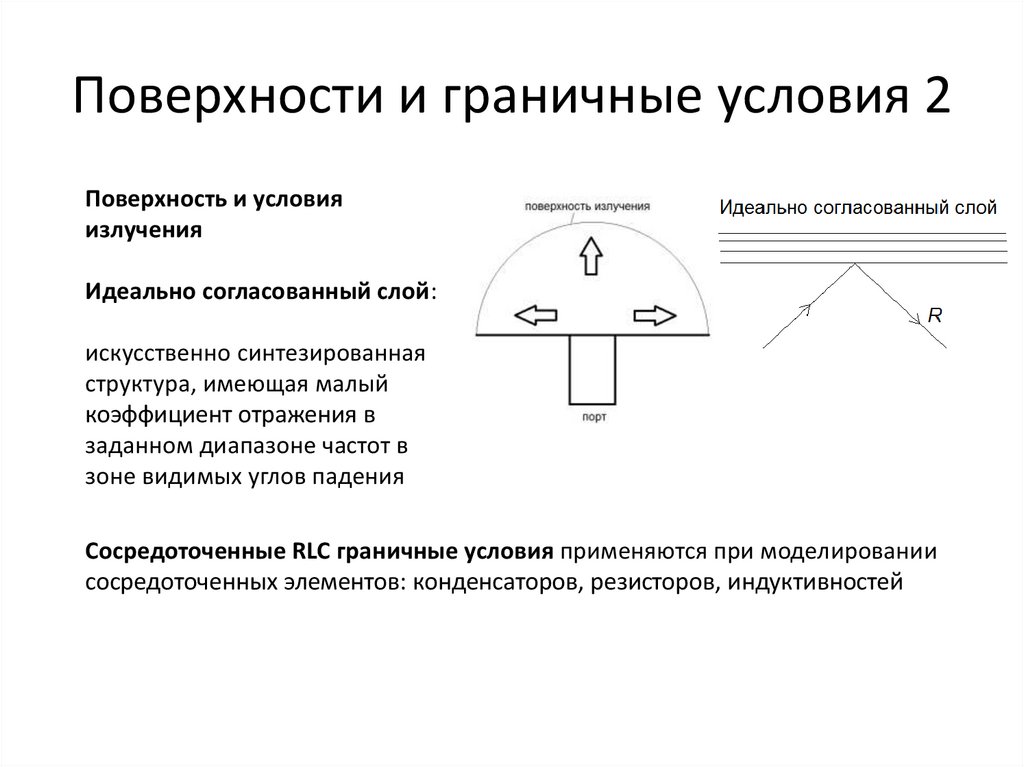 Поверхности и граничные условия 2

Поверхность и условия излучения

Идеально согласованный слой:

искусственно синтезированная структура, имеющая малый коэффициент отражения в заданном диапазоне частот в зоне видимых углов падения

поверхность излучения

порт

Идеально согласованный слой

R

Сосредоточенные RLC граничные условия применяются при моделировании сосредоточенных элементов: конденсаторов, резисторов, индуктивностей